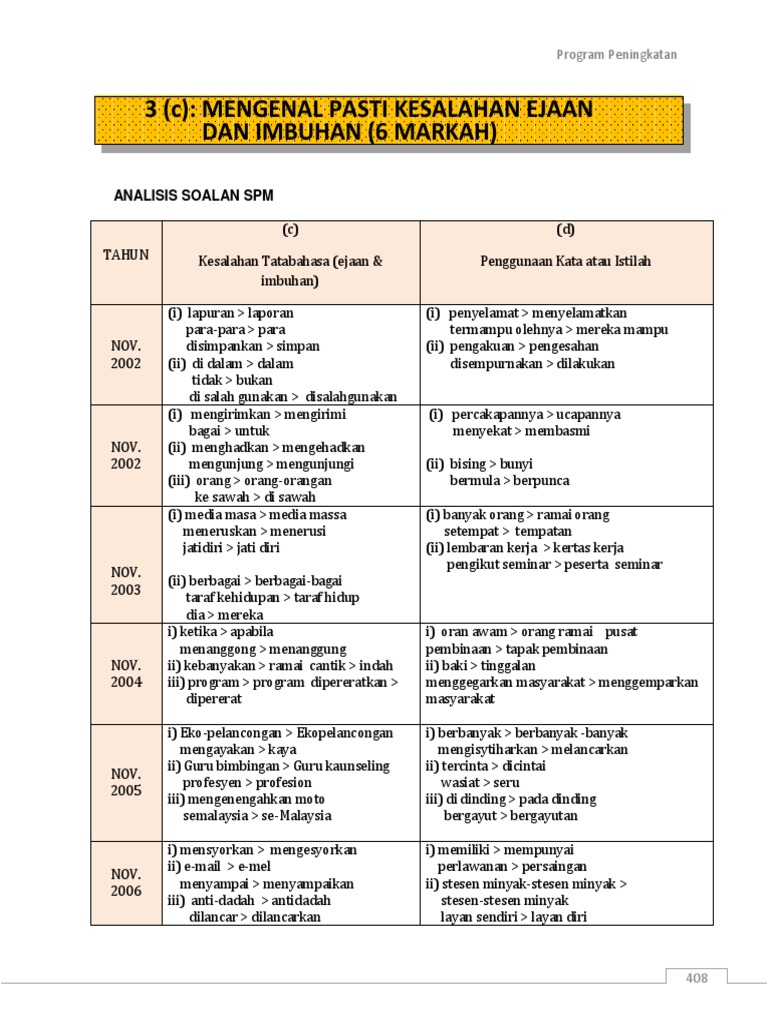 Program Peningkatan

3 (c): MENGENAL PASTI KESALAHAN EJAAN DAN IMBUHAN (6 MARKAH)

ANALISIS SOALAN SPM

| TAHUN | (c) Kesalahan Tatabahasa (ejaan & imbuhan) | (d) Penggunaan Kata atau Istilah |
|---|---|---|
| NOV. 2002 | (i) lapuran > laporan para-para > para disimpankan > simpan (ii) di dalam > dalam tidak > bukan di salah gunakan > disalahgunakan | (i) penyelamat > menyelamatkan termampu olehnya > mereka mampu (ii) pengakuan > pengesahan disempurnakan > dilakukan |
| NOV. 2002 | (i) mengirimkan > mengirimi bagai > untuk (ii) menghadkan > mengehadkan mengunjung > mengunjungi (iii) orang > orang-orangan ke sawah > di sawah | (i) percakapannya > ucapannya menyekat > membasmi (ii) bising > bunyi bermula > berpunca |
| NOV. 2003 | (i) media masa > media massa meneruskan > menerusi jatidiri > jati diri (ii) berbagai > berbagai-bagai taraf kehidupan > taraf hidup dia > mereka | (i) banyak orang > ramai orang setempat > tempatan (ii) lembaran kerja > kertas kerja pengikut seminar > peserta seminar |
| NOV. 2004 | i) ketika > apabila menanggong > menanggung ii) kebanyakan > ramai cantik > indah iii) program > program dipereratkan > dipererat | i) oran awam > orang ramai pusat pembinaan > tapak pembinaan ii) baki > tinggalan menggegarkan masyarakat > menggemparkan masyarakat |
| NOV. 2005 | i) Eko-pelancongan > Ekopelancongan mengayakan > kaya ii) Guru bimbingan > Guru kaunseling profesyen > profesion iii) mengenengahkan moto semalaysia > se-Malaysia | i) berbanyak > berbanyak -banyak mengisytiharkan > melancarkan ii) tercinta > dicintai wasiat > seru iii) di dinding > pada dinding bergayut > bergayutan |
| NOV. 2006 | i) mensyorkan > mengesyorkan ii) e-mail > e-mel menyampai > menyampaikan iii) anti-dadah > antidadah dilancar > dilancarkan | i) memiliki > mempunyai perlawanan > persaingan ii) stesen minyak-stesen minyak > stesen-stesen minyak layan sendiri > layan diri |

408